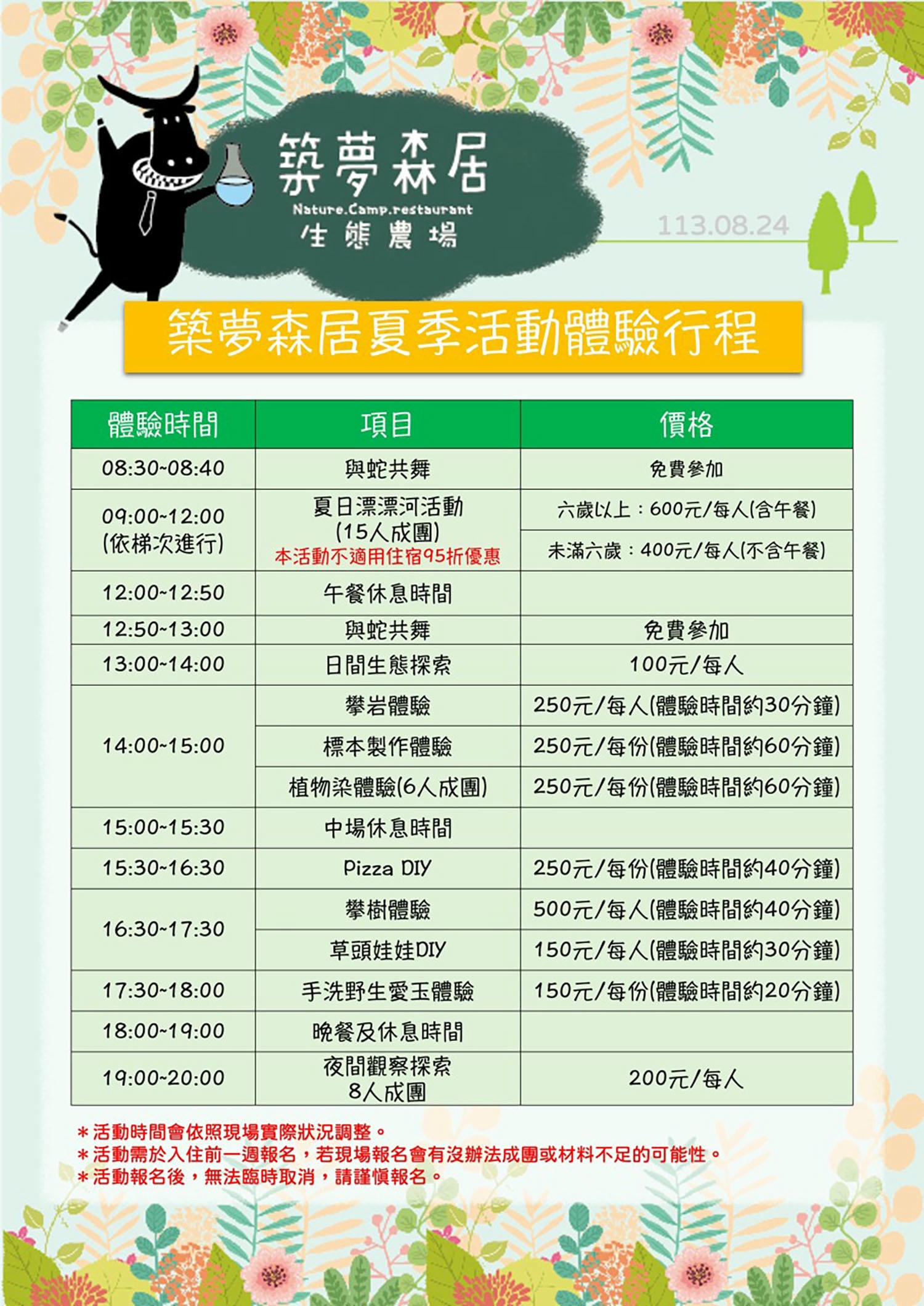 築夢森居
Nature.Camp.restaurant
生態農場

113.08.24

築夢森居夏季活動體驗行程

| 體驗時間 | 項目 | 價格 |
|---|---|---|
| 08:30~08:40 | 與蛇共舞 | 免費參加 |
| 09:00~12:00 (依梯次進行) | 夏日漂漂河活動 (15人成團) 本活動不適用住宿95折優惠 | 六歲以上：600元/每人(含午餐) |
| | | 未滿六歲：400元/每人(不含午餐) |
| 12:00~12:50 | 午餐休息時間 | |
| 12:50~13:00 | 與蛇共舞 | 免費參加 |
| 13:00~14:00 | 日間生態探索 | 100元/每人 |
| 14:00~15:00 | 攀岩體驗 | 250元/每人(體驗時間約30分鐘) |
| | 標本製作體驗 | 250元/每份(體驗時間約60分鐘) |
| | 植物染體驗(6人成團) | 250元/每份(體驗時間約60分鐘) |
| 15:00~15:30 | 中場休息時間 | |
| 15:30~16:30 | Pizza DIY | 250元/每份(體驗時間約40分鐘) |
| 16:30~17:30 | 攀樹體驗 | 500元/每人(體驗時間約40分鐘) |
| | 草頭娃娃DIY | 150元/每人(體驗時間約30分鐘) |
| 17:30~18:00 | 手洗野生愛玉體驗 | 150元/每份(體驗時間約20分鐘) |
| 18:00~19:00 | 晚餐及休息時間 | |
| 19:00~20:00 | 夜間觀察探索 8人成團 | 200元/每人 |

＊活動時間會依照現場實際狀況調整。
＊活動需於入住前一週報名，若現場報名會有沒辦法成團或材料不足的可能性。
＊活動報名後，無法臨時取消，請謹慎報名。